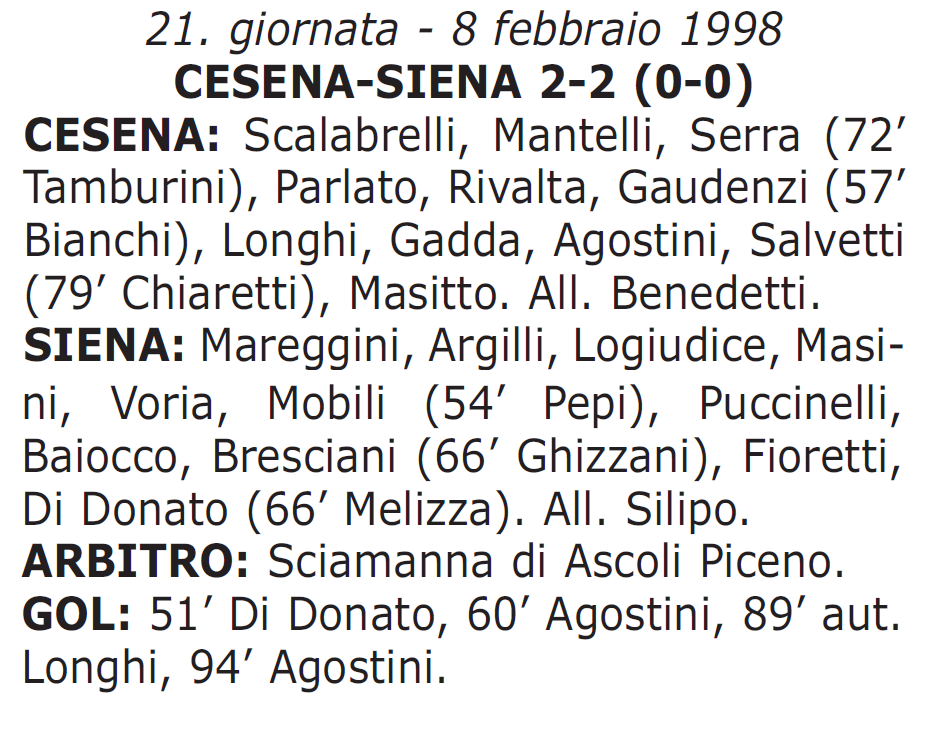 21. giornata - 8 febbraio 1998
CESENA-SIENA 2-2 (0-0)

CESENA: Scalabrelli, Mantelli, Serra (72' Tamburini), Parlato, Rivalta, Gaudenzi (57' Bianchi), Longhi, Gadda, Agostini, Salvetti (79' Chiaretti), Masitto. All. Benedetti.
SIENA: Mareggini, Argilli, Logiudice, Masini, Voria, Mobili (54' Pepi), Puccinelli, Baiocco, Bresciani (66' Ghizzani), Fioretti, Di Donato (66' Melizza). All. Silipo.
ARBITRO: Sciamanna di Ascoli Piceno.
GOL: 51' Di Donato, 60' Agostini, 89' aut. Longhi, 94' Agostini.